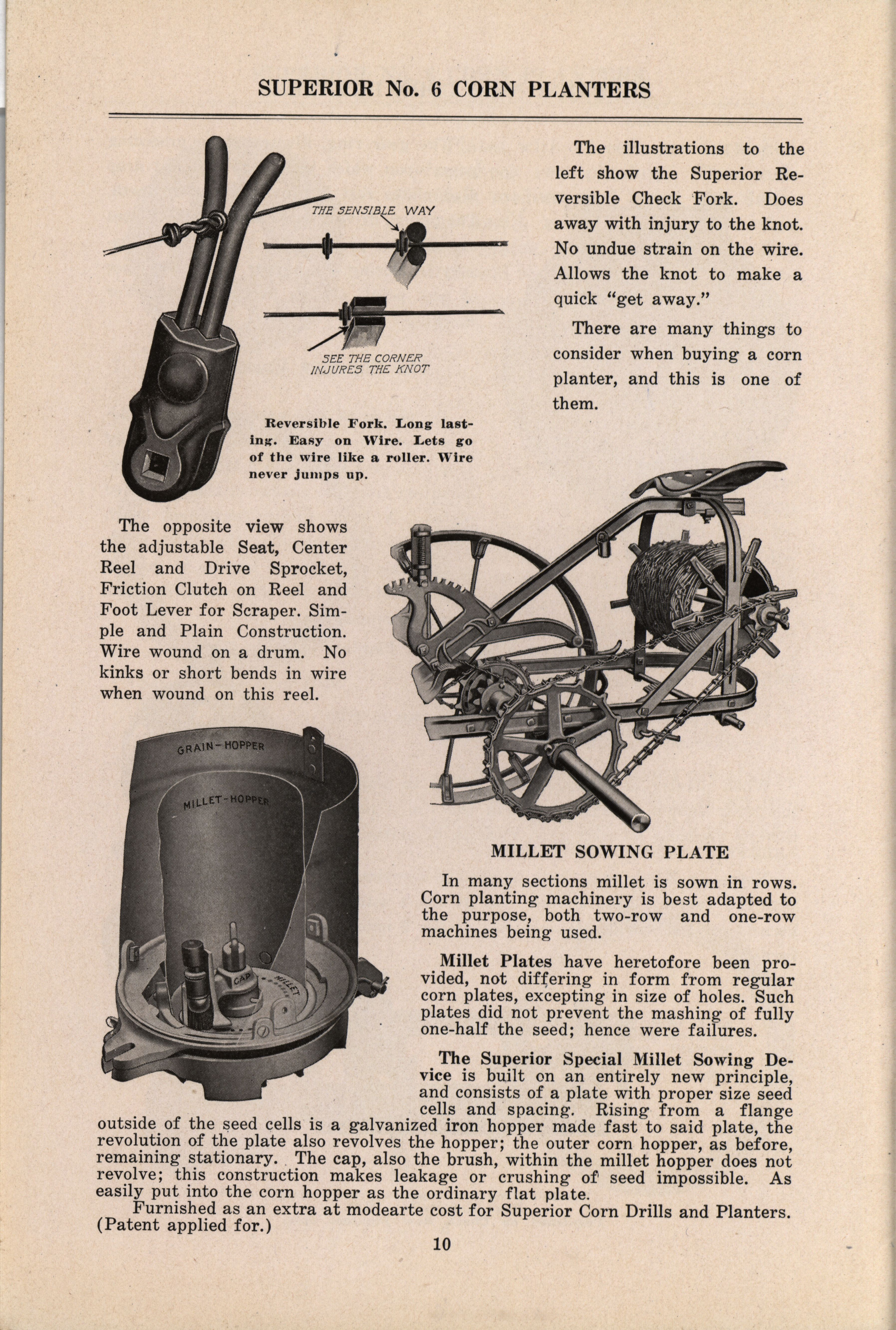 SUPERIOR No. 6 CORN PLANTERS

THE SENSIBLE WAY

SEE THE CORNER INJURES THE KNOT

Reversible Fork. Long lasting. Easy on Wire. Lets go of the wire like a roller. Wire never jumps up.

The illustrations to the left show the Superior Reversible Check Fork. Does away with injury to the knot. No undue strain on the wire. Allows the knot to make a quick "get away."

There are many things to consider when buying a corn planter, and this is one of them.

The opposite view shows the adjustable Seat, Center Reel and Drive Sprocket, Friction Clutch on Reel and Foot Lever for Scraper. Simple and Plain Construction. Wire wound on a drum. No kinks or short bends in wire when wound on this reel.

GRAIN-HOPPER

MILLET-HOPPER

CAP

MILLET

MILLET SOWING PLATE

In many sections millet is sown in rows. Corn planting machinery is best adapted to the purpose, both two-row and one-row machines being used.

Millet Plates have heretofore been provided, not differing in form from regular corn plates, excepting in size of holes. Such plates did not prevent the mashing of fully one-half the seed; hence were failures.

The Superior Special Millet Sowing Device is built on an entirely new principle, and consists of a plate with proper size seed cells and spacing. Rising from a flange outside of the seed cells is a galvanized iron hopper made fast to said plate, the revolution of the plate also revolves the hopper; the outer corn hopper, as before, remaining stationary. The cap, also the brush, within the millet hopper does not revolve; this construction makes leakage or crushing of seed impossible. As easily put into the corn hopper as the ordinary flat plate.

Furnished as an extra at modearte cost for Superior Corn Drills and Planters. (Patent applied for.)

10